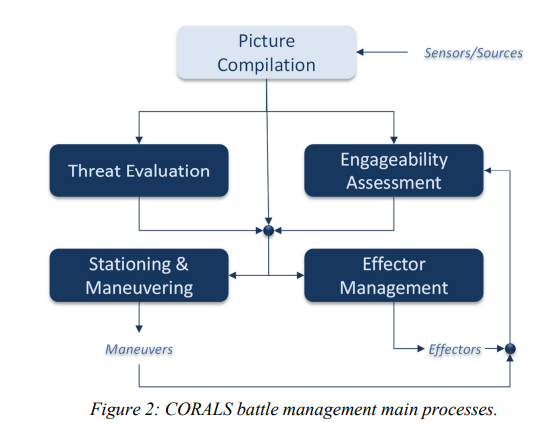 Picture Compilation

Sensors/Sources

Threat Evaluation

Engageability Assessment

Stationing & Maneuvering

Effector Management

Maneuvers

Effectors

Figure 2: CORALS battle management main processes.